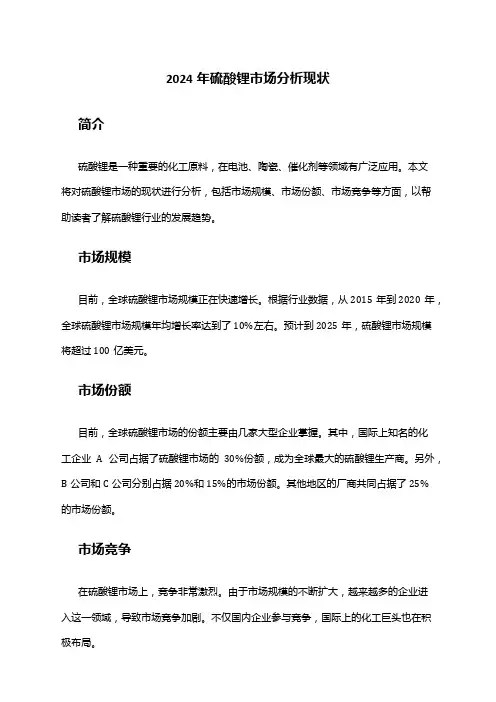 2024 年硫酸锂市场分析现状

简介

硫酸锂是一种重要的化工原料，在电池、陶瓷、催化剂等领域有广泛应用。本文将对硫酸锂市场的现状进行分析，包括市场规模、市场份额、市场竞争等方面，以帮助读者了解硫酸锂行业的发展趋势。

市场规模

目前，全球硫酸锂市场规模正在快速增长。根据行业数据，从 2015 年到 2020 年，全球硫酸锂市场规模年均增长率达到了 10%左右。预计到 2025 年，硫酸锂市场规模将超过 100 亿美元。

市场份额

目前，全球硫酸锂市场的份额主要由几家大型企业掌握。其中，国际上知名的化工企业 A 公司占据了硫酸锂市场的 30%份额，成为全球最大的硫酸锂生产商。另外，B 公司和 C 公司分别占据 20%和 15%的市场份额。其他地区的厂商共同占据了 25%的市场份额。

市场竞争

在硫酸锂市场上，竞争非常激烈。由于市场规模的不断扩大，越来越多的企业进入这一领域，导致市场竞争加剧。不仅国内企业参与竞争，国际上的化工巨头也在积极布局。